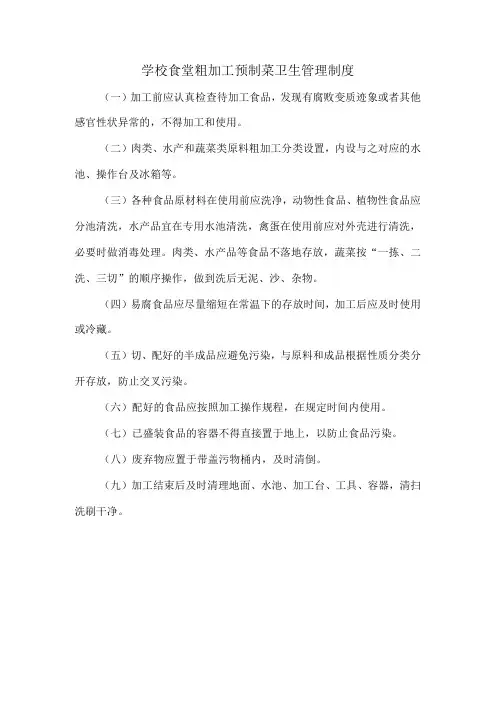 学校食堂粗加工预制菜卫生管理制度

（一）加工前应认真检查待加工食品，发现有腐败变质迹象或者其他感官性状异常的，不得加工和使用。

（二）肉类、水产和蔬菜类原料粗加工分类设置，内设与之对应的水池、操作台及冰箱等。

（三）各种食品原材料在使用前应洗净，动物性食品、植物性食品应分池清洗，水产品宜在专用水池清洗，禽蛋在使用前应对外壳进行清洗，必要时做消毒处理。肉类、水产品等食品不落地存放，蔬菜按“一拣、二洗、三切”的顺序操作，做到洗后无泥、沙、杂物。

（四）易腐食品应尽量缩短在常温下的存放时间，加工后应及时使用或冷藏。

（五）切、配好的半成品应避免污染，与原料和成品根据性质分类分开存放，防止交叉污染。

（六）配好的食品应按照加工操作规程，在规定时间内使用。

（七）已盛装食品的容器不得直接置于地上，以防止食品污染。

（八）废弃物应置于带盖污物桶内，及时清倒。

（九）加工结束后及时清理地面、水池、加工台、工具、容器，清扫洗刷干净。